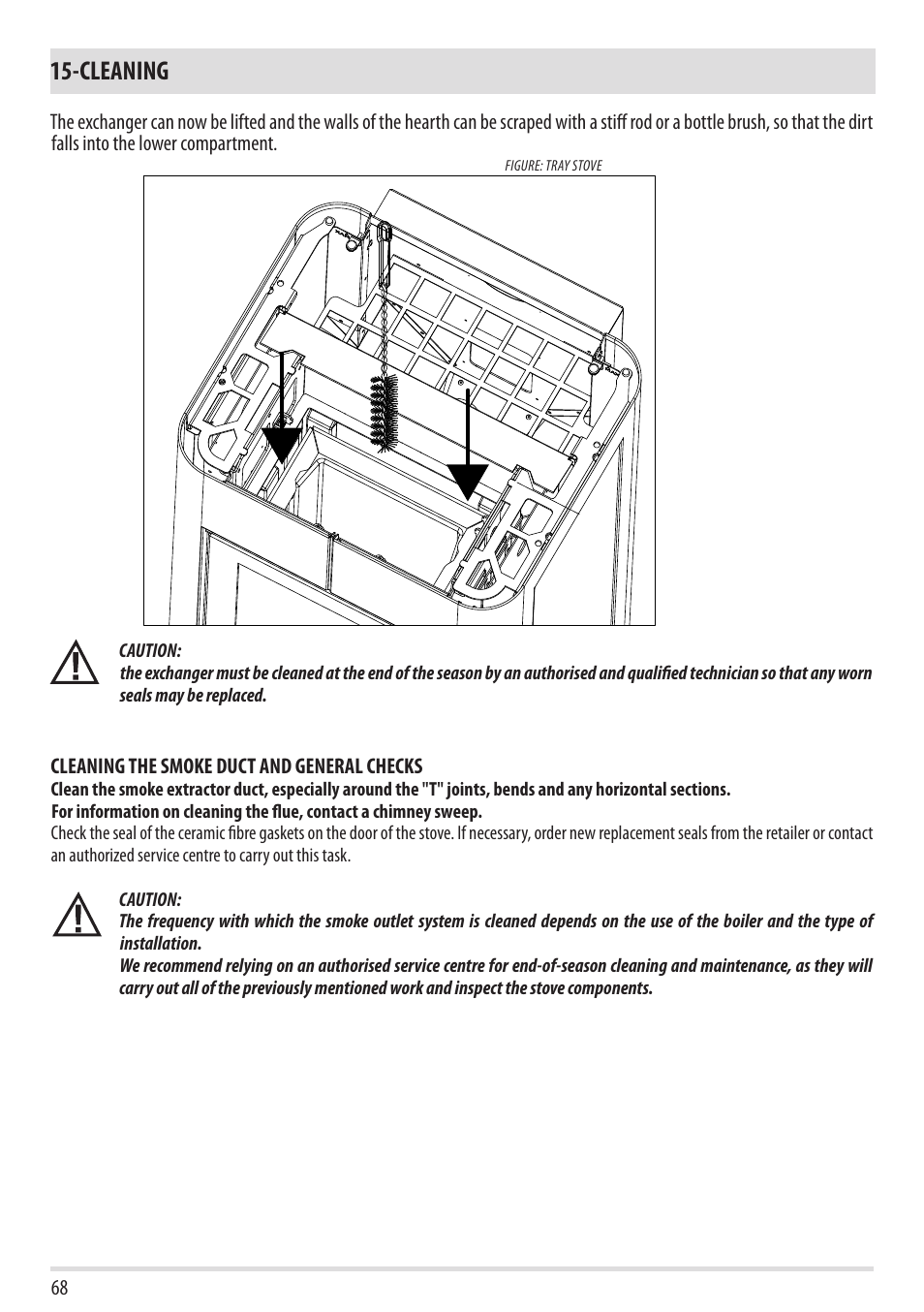 15-CLEANING

The exchanger can now be lifted and the walls of the hearth can be scraped with a stiff rod or a bottle brush, so that the dirt falls into the lower compartment.

FIGURE: TRAY STOVE

CAUTION:
the exchanger must be cleaned at the end of the season by an authorised and qualified technician so that any worn seals may be replaced.

CLEANING THE SMOKE DUCT AND GENERAL CHECKS
Clean the smoke extractor duct, especially around the "T" joints, bends and any horizontal sections.
For information on cleaning the flue, contact a chimney sweep.
Check the seal of the ceramic fibre gaskets on the door of the stove. If necessary, order new replacement seals from the retailer or contact an authorized service centre to carry out this task.

CAUTION:
The frequency with which the smoke outlet system is cleaned depends on the use of the boiler and the type of installation.
We recommend relying on an authorised service centre for end-of-season cleaning and maintenance, as they will carry out all of the previously mentioned work and inspect the stove components.

68